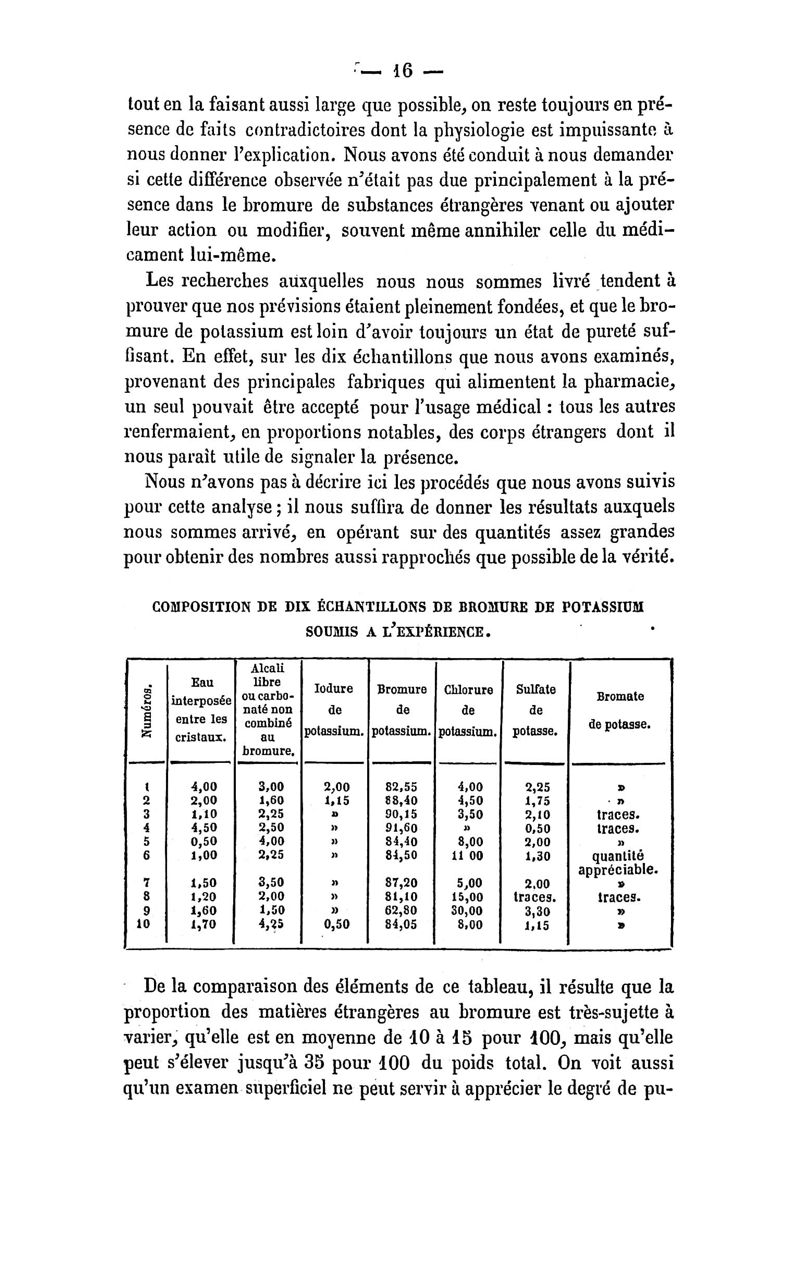 — 16 —

tout en la faisant aussi large que possible, on reste toujours en présence de faits contradictoires dont la physiologie est impuissante à nous donner l'explication. Nous avons été conduit à nous demander si cette différence observée n'était pas due principalement à la présence dans le bromure de substances étrangères venant ou ajouter leur action ou modifier, souvent même annihiler celle du médicament lui-même.

Les recherches auxquelles nous nous sommes livré tendent à prouver que nos prévisions étaient pleinement fondées, et que le bromure de potassium est loin d'avoir toujours un état de pureté suffisant. En effet, sur les dix échantillons que nous avons examinés, provenant des principales fabriques qui alimentent la pharmacie, un seul pouvait être accepté pour l'usage médical : tous les autres renfermaient, en proportions notables, des corps étrangers dont il nous paraît utile de signaler la présence.

Nous n'avons pas à décrire ici les procédés que nous avons suivis pour cette analyse ; il nous suffira de donner les résultats auxquels nous sommes arrivé, en opérant sur des quantités assez grandes pour obtenir des nombres aussi rapprochés que possible de la vérité.

COMPOSITION DE DIX ÉCHANTILLONS DE BROMURE DE POTASSIUM SOUMIS A L'EXPÉRIENCE.

| Numéros. | Eau interposée entre les cristaux. | Alcali libre ou carbonaté non combiné au bromure. | Iodure de potassium. | Bromure de potassium. | Chlorure de potassium. | Sulfate de potasse. | Bromate de potasse. |
|---|---|---|---|---|---|---|---|
| 1 | 4,00 | 3,00 | 2,00 | 82,55 | 4,00 | 2,25 | » |
| 2 | 2,00 | 1,60 | 1,15 | 88,40 | 4,50 | 1,75 | » |
| 3 | 1,10 | 2,25 | » | 90,15 | 3,50 | 2,10 | traces. |
| 4 | 4,50 | 2,50 | » | 91,60 | » | 0,50 | traces. |
| 5 | 0,50 | 4,00 | » | 84,40 | 8,00 | 2,00 | » |
| 6 | 1,00 | 2,25 | » | 84,50 | 11 00 | 1,30 | quantité appréciable. |
| 7 | 1,50 | 3,50 | » | 87,20 | 5,00 | 2,00 | » |
| 8 | 1,20 | 2,00 | » | 81,10 | 15,00 | traces. | traces. |
| 9 | 1,60 | 1,50 | » | 62,80 | 30,00 | 3,30 | » |
| 10 | 1,70 | 4,25 | 0,50 | 84,05 | 8,00 | 1,15 | » |

De la comparaison des éléments de ce tableau, il résulte que la proportion des matières étrangères au bromure est très-sujette à varier, qu'elle est en moyenne de 10 à 15 pour 100, mais qu'elle peut s'élever jusqu'à 35 pour 100 du poids total. On voit aussi qu'un examen superficiel ne peut servir à apprécier le degré de pu-